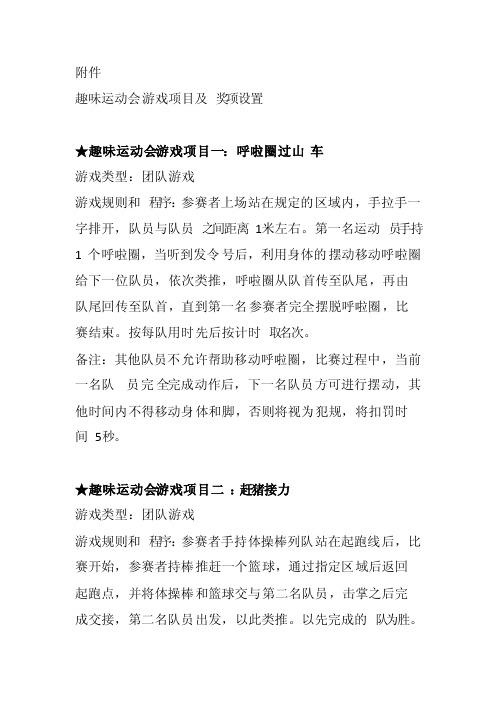 附件

趣味运动会游戏项目及 奖项设置

★趣味运动会游戏项目一：呼啦圈过山 车

游戏类型：团队游戏

游戏规则和 程序：参赛者上场站在规定的区域内，手拉手一字排开，队员与队员 之间距离 1米左右。第一名运动 员手持 1 个呼啦圈，当听到发令号后，利用身体的摆动移动呼啦圈给下一位队员，依次类推，呼啦圈从队首传至队尾，再由队尾回传至队首，直到第一名参赛者完全摆脱呼啦圈，比赛结束。按每队用时先后按计时 取名次。

备注：其他队员不允许帮助移动呼啦圈，比赛过程中，当前一名队 员完全完成动作后，下一名队员方可进行摆动，其他时间内不得移动身体和脚，否则将视为犯规，将扣罚时间 5秒。

★趣味运动会游戏项目二 ：赶猪接力

游戏类型：团队游戏

游戏规则和 程序：参赛者手持体操棒列队站在起跑线后，比赛开始，参赛者持棒推赶一个篮球，通过指定区域后返回起跑点，并将体操棒和篮球交与第二名队员，击掌之后完成交接，第二名队员出发，以此类推。以先完成的 队为胜。